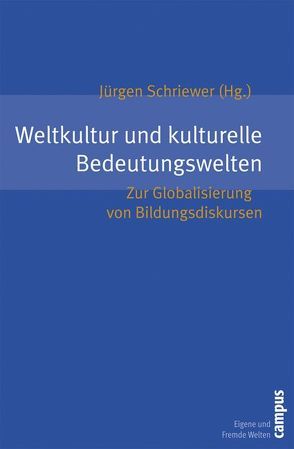 Jürgen Schriewer (Hg.)

Weltkultur und kulturelle Bedeutungswelten

Zur Globalisierung von Bildungsdiskursen

Eigene und Fremde Welten

campus